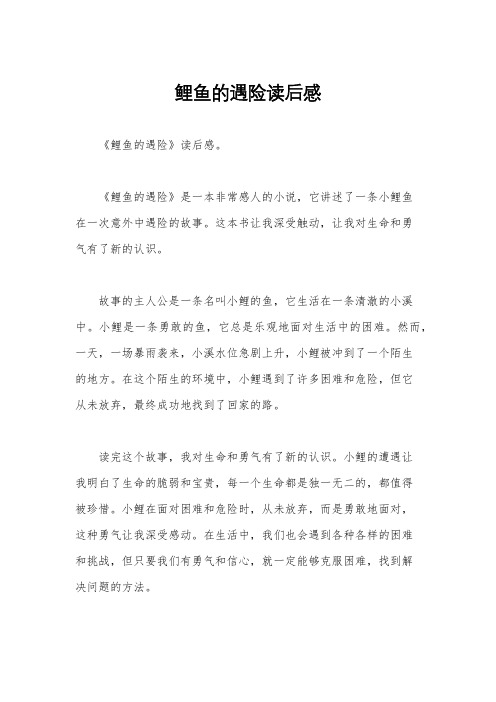 鲤鱼的遇险读后感

《鲤鱼的遇险》读后感。

《鲤鱼的遇险》是一本非常感人的小说，它讲述了一条小鲤鱼在一次意外中遇险的故事。这本书让我深受触动，让我对生命和勇气有了新的认识。

故事的主人公是一条名叫小鲤的鱼，它生活在一条清澈的小溪中。小鲤是一条勇敢的鱼，它总是乐观地面对生活中的困难。然而，一天，一场暴雨袭来，小溪水位急剧上升，小鲤被冲到了一个陌生的地方。在这个陌生的环境中，小鲤遇到了许多困难和危险，但它从未放弃，最终成功地找到了回家的路。

读完这个故事，我对生命和勇气有了新的认识。小鲤的遭遇让我明白了生命的脆弱和宝贵，每一个生命都是独一无二的，都值得被珍惜。小鲤在面对困难和危险时，从未放弃，而是勇敢地面对，这种勇气让我深受感动。在生活中，我们也会遇到各种各样的困难和挑战，但只要我们有勇气和信心，就一定能够克服困难，找到解决问题的方法。